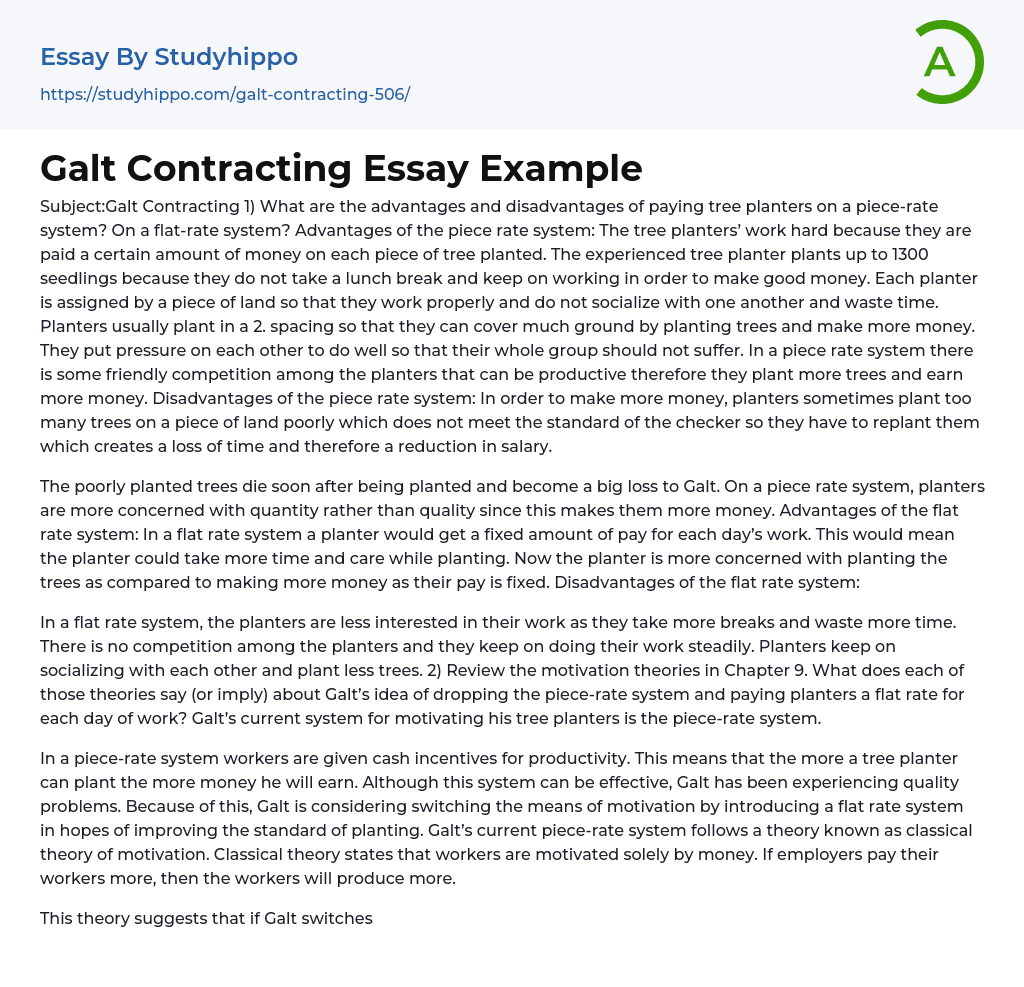 Essay By Studyhippo
https://studyhippo.com/galt-contracting-506/

A

Galt Contracting Essay Example

Subject:Galt Contracting 1) What are the advantages and disadvantages of paying tree planters on a piece-rate system? On a flat-rate system? Advantages of the piece rate system: The tree planters' work hard because they are paid a certain amount of money on each piece of tree planted. The experienced tree planter plants up to 1300 seedlings because they do not take a lunch break and keep on working in order to make good money. Each planter is assigned by a piece of land so that they work properly and do not socialize with one another and waste time. Planters usually plant in a 2. spacing so that they can cover much ground by planting trees and make more money. They put pressure on each other to do well so that their whole group should not suffer. In a piece rate system there is some friendly competition among the planters that can be productive therefore they plant more trees and earn more money. Disadvantages of the piece rate system: In order to make more money, planters sometimes plant too many trees on a piece of land poorly which does not meet the standard of the checker so they have to replant them which creates a loss of time and therefore a reduction in salary.

The poorly planted trees die soon after being planted and become a big loss to Galt. On a piece rate system, planters are more concerned with quantity rather than quality since this makes them more money. Advantages of the flat rate system: In a flat rate system a planter would get a fixed amount of pay for each day's work. This would mean the planter could take more time and care while planting. Now the planter is more concerned with planting the trees as compared to making more money as their pay is fixed. Disadvantages of the flat rate system:

In a flat rate system, the planters are less interested in their work as they take more breaks and waste more time. There is no competition among the planters and they keep on doing their work steadily. Planters keep on socializing with each other and plant less trees. 2) Review the motivation theories in Chapter 9. What does each of those theories say (or imply) about Galt's idea of dropping the piece-rate system and paying planters a flat rate for each day of work? Galt's current system for motivating his tree planters is the piece-rate system.

In a piece-rate system workers are given cash incentives for productivity. This means that the more a tree planter can plant the more money he will earn. Although this system can be effective, Galt has been experiencing quality problems. Because of this, Galt is considering switching the means of motivation by introducing a flat rate system in hopes of improving the standard of planting. Galt's current piece-rate system follows a theory known as classical theory of motivation. Classical theory states that workers are motivated solely by money. If employers pay their workers more, then the workers will produce more.

This theory suggests that if Galt switches